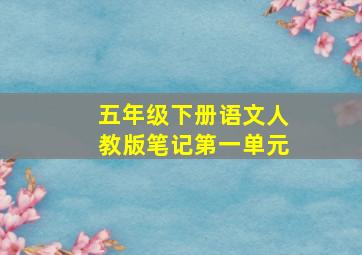 五年级下册语文人教版笔记第一单元